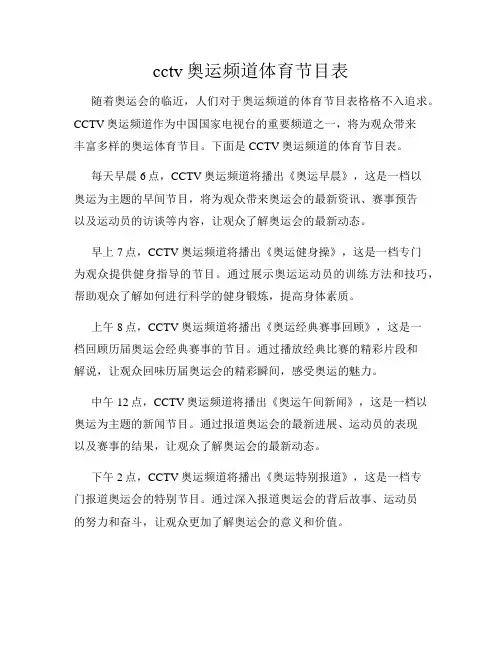 cctv 奥运频道体育节目表

随着奥运会的临近，人们对于奥运频道的体育节目表格格不入追求。CCTV 奥运频道作为中国国家电视台的重要频道之一，将为观众带来丰富多样的奥运体育节目。下面是 CCTV 奥运频道的体育节目表。

每天早晨 6 点，CCTV 奥运频道将播出《奥运早晨》，这是一档以奥运为主题的早间节目，将为观众带来奥运会的最新资讯、赛事预告以及运动员的访谈等内容，让观众了解奥运会的最新动态。

早上 7 点，CCTV 奥运频道将播出《奥运健身操》，这是一档专门为观众提供健身指导的节目。通过展示奥运运动员的训练方法和技巧，帮助观众了解如何进行科学的健身锻炼，提高身体素质。

上午 8 点，CCTV 奥运频道将播出《奥运经典赛事回顾》，这是一档回顾历届奥运会经典赛事的节目。通过播放经典比赛的精彩片段和解说，让观众回味历届奥运会的精彩瞬间，感受奥运的魅力。

中午 12 点，CCTV 奥运频道将播出《奥运午间新闻》，这是一档以奥运为主题的新闻节目。通过报道奥运会的最新进展、运动员的表现以及赛事的结果，让观众了解奥运会的最新动态。

下午 2 点，CCTV 奥运频道将播出《奥运特别报道》，这是一档专门报道奥运会的特别节目。通过深入报道奥运会的背后故事、运动员的努力和奋斗，让观众更加了解奥运会的意义和价值。